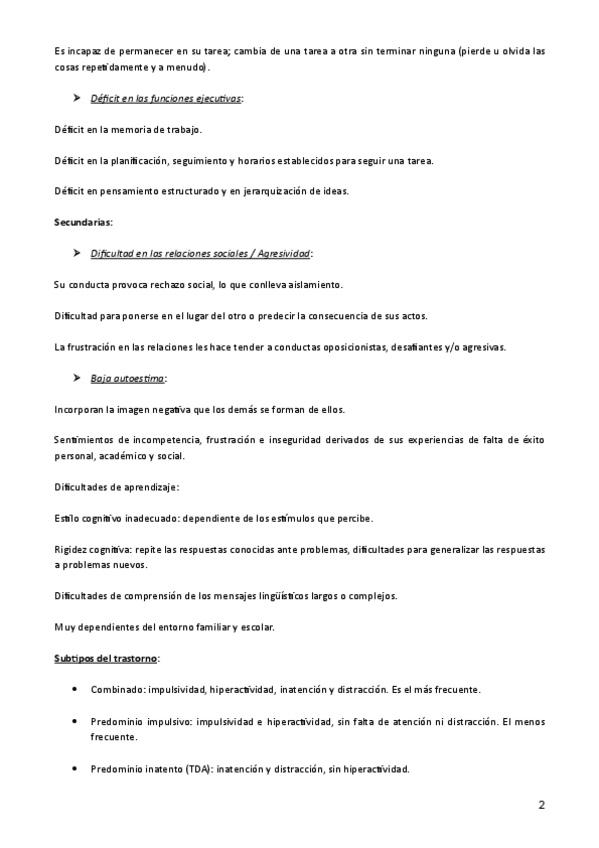 Es incapaz de permanecer en su tarea; cambia de una tarea a otra sin terminar ninguna (pierde u olvida las cosas repetidamente y a menudo).

➤ Déficit en las funciones ejecutivas:

Déficit en la memoria de trabajo.

Déficit en la planificación, seguimiento y horarios establecidos para seguir una tarea.

Déficit en pensamiento estructurado y en jerarquización de ideas.

Secundarias:

➤ Dificultad en las relaciones sociales / Agresividad:

Su conducta provoca rechazo social, lo que conlleva aislamiento.

Dificultad para ponerse en el lugar del otro o predecir la consecuencia de sus actos.

La frustración en las relaciones les hace tender a conductas oposicionistas, desafiantes y/o agresivas.

➤ Baja autoestima:

Incorporan la imagen negativa que los demás se forman de ellos.

Sentimientos de incompetencia, frustración e inseguridad derivados de sus experiencias de falta de éxito personal, académico y social.

Dificultades de aprendizaje:

Estilo cognitivo inadecuado: dependiente de los estímulos que percibe.

Rigidez cognitiva: repite las respuestas conocidas ante problemas, dificultades para generalizar las respuestas a problemas nuevos.

Dificultades de comprensión de los mensajes lingüísticos largos o complejos.

Muy dependientes del entorno familiar y escolar.

Subtipos del trastorno:

• Combinado: impulsividad, hiperactividad, inatención y distracción. Es el más frecuente.

• Predominio impulsivo: impulsividad e hiperactividad, sin falta de atención ni distracción. El menos frecuente.

• Predominio inatento (TDA): inatención y distracción, sin hiperactividad.

2